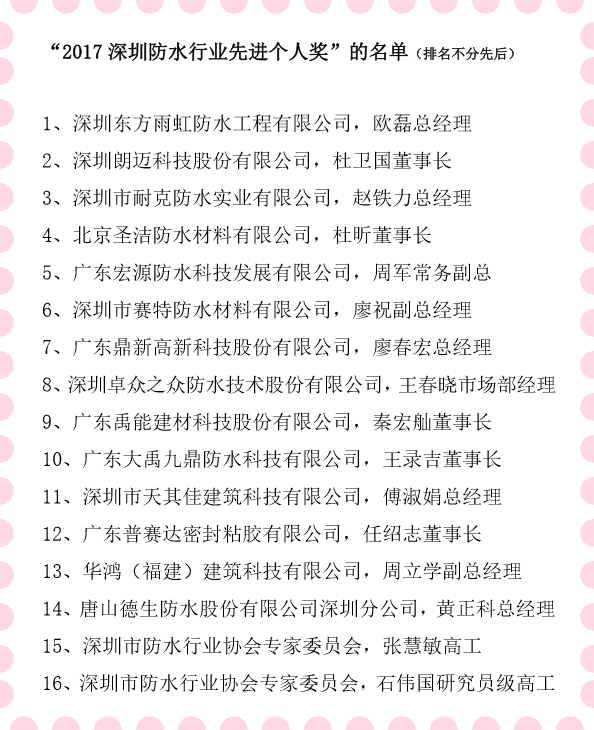 “2017 深圳防水行业先进个人奖”的名单（排名不分先后）

1、深圳东方雨虹防水工程有限公司，欧磊总经理
2、深圳朗迈科技股份有限公司，杜卫国董事长
3、深圳市耐克防水实业有限公司，赵铁力总经理
4、北京圣洁防水材料有限公司，杜昕董事长
5、广东宏源防水科技发展有限公司，周军常务副总
6、深圳市赛特防水材料有限公司，廖祝副总经理
7、广东鼎新高新科技股份有限公司，廖春宏总经理
8、深圳卓众之众防水技术股份有限公司，王春晓市场部经理
9、广东禹能建材科技股份有限公司，秦宏舢董事长
10、广东大禹九鼎防水科技有限公司，王录吉董事长
11、深圳市天其佳建筑科技有限公司，傅淑娟总经理
12、广东普赛达密封粘胶有限公司，任绍志董事长
13、华鸿（福建）建筑科技有限公司，周立学副总经理
14、唐山德生防水股份有限公司深圳分公司，黄正科总经理
15、深圳市防水行业协会专家委员会，张慧敏高工
16、深圳市防水行业协会专家委员会，石伟国研究员级高工